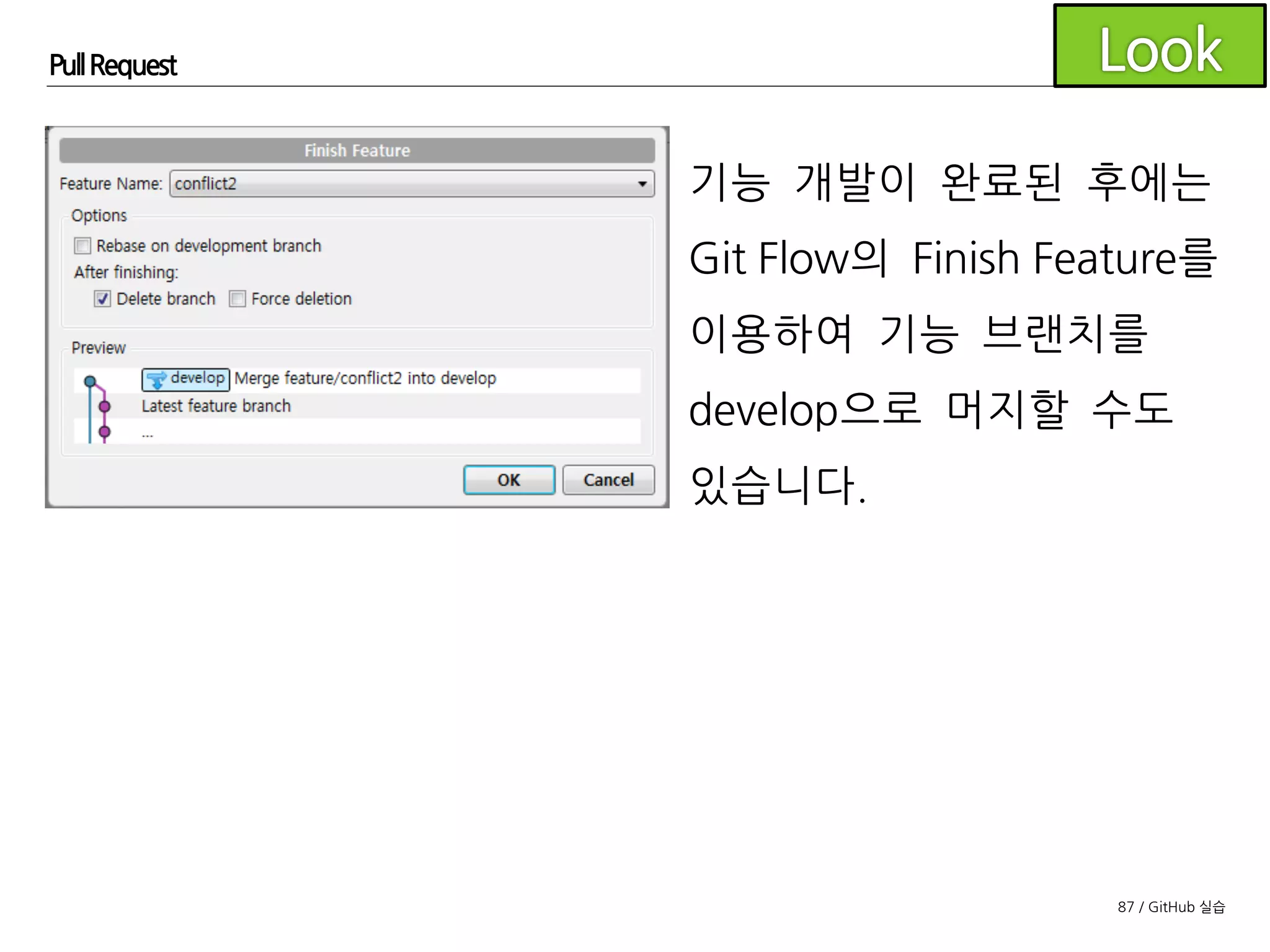 Pull Request

Look

Finish Feature

Feature Name: conflict2

Options

Rebase on development branch

After finishing:

Delete branch Force deletion

Preview

develop Merge feature/conflict2 into develop

Latest feature branch

...

OK Cancel

기능 개발이 완료된 후에는 Git Flow의 Finish Feature를 이용하여 기능 브랜치를 develop으로 머지할 수도 있습니다.

87 / GitHub 실습